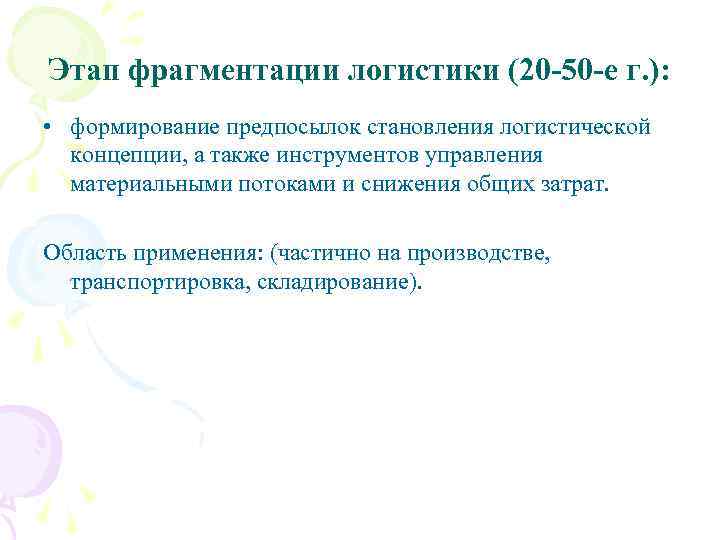 Этап фрагментации логистики (20-50-е г.):

• формирование предпосылок становления логистической концепции, а также инструментов управления материальными потоками и снижения общих затрат.

Область применения: (частично на производстве, транспортировка, складирование).